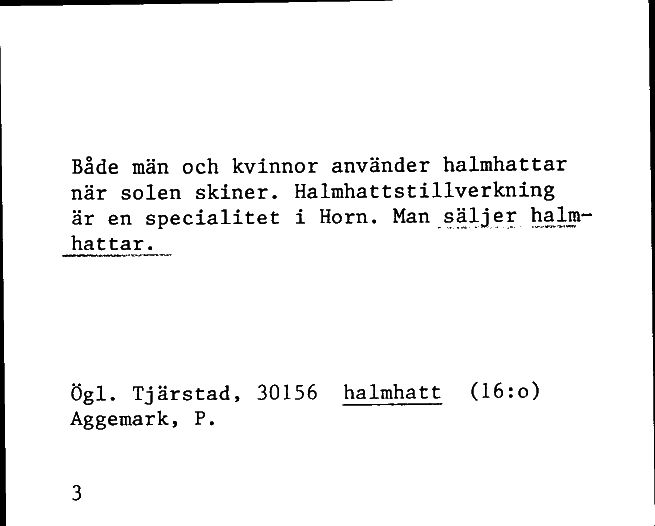 Både män och kvinnor använder halmhattar när solen skiner. Halmhattstillverkning är en specialitet i Horn. Man säljer halmhattar.

Ögl. Tjärstad, 30156 halmhatt (16:o)
Aggemark, P.

3